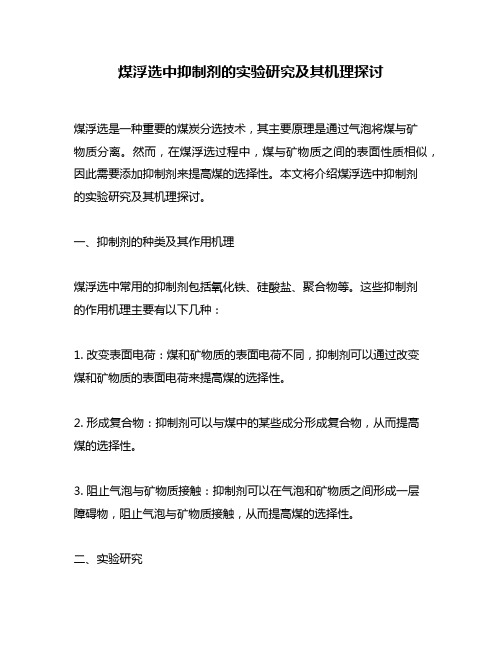 煤浮选中抑制剂的实验研究及其机理探讨

煤浮选是一种重要的煤炭分选技术，其主要原理是通过气泡将煤与矿物质分离。然而，在煤浮选过程中，煤与矿物质之间的表面性质相似，因此需要添加抑制剂来提高煤的选择性。本文将介绍煤浮选中抑制剂的实验研究及其机理探讨。

一、抑制剂的种类及其作用机理

煤浮选中常用的抑制剂包括氧化铁、硅酸盐、聚合物等。这些抑制剂的作用机理主要有以下几种：

1. 改变表面电荷：煤和矿物质的表面电荷不同，抑制剂可以通过改变煤和矿物质的表面电荷来提高煤的选择性。

2. 形成复合物：抑制剂可以与煤中的某些成分形成复合物，从而提高煤的选择性。

3. 阻止气泡与矿物质接触：抑制剂可以在气泡和矿物质之间形成一层障碍物，阻止气泡与矿物质接触，从而提高煤的选择性。

二、实验研究